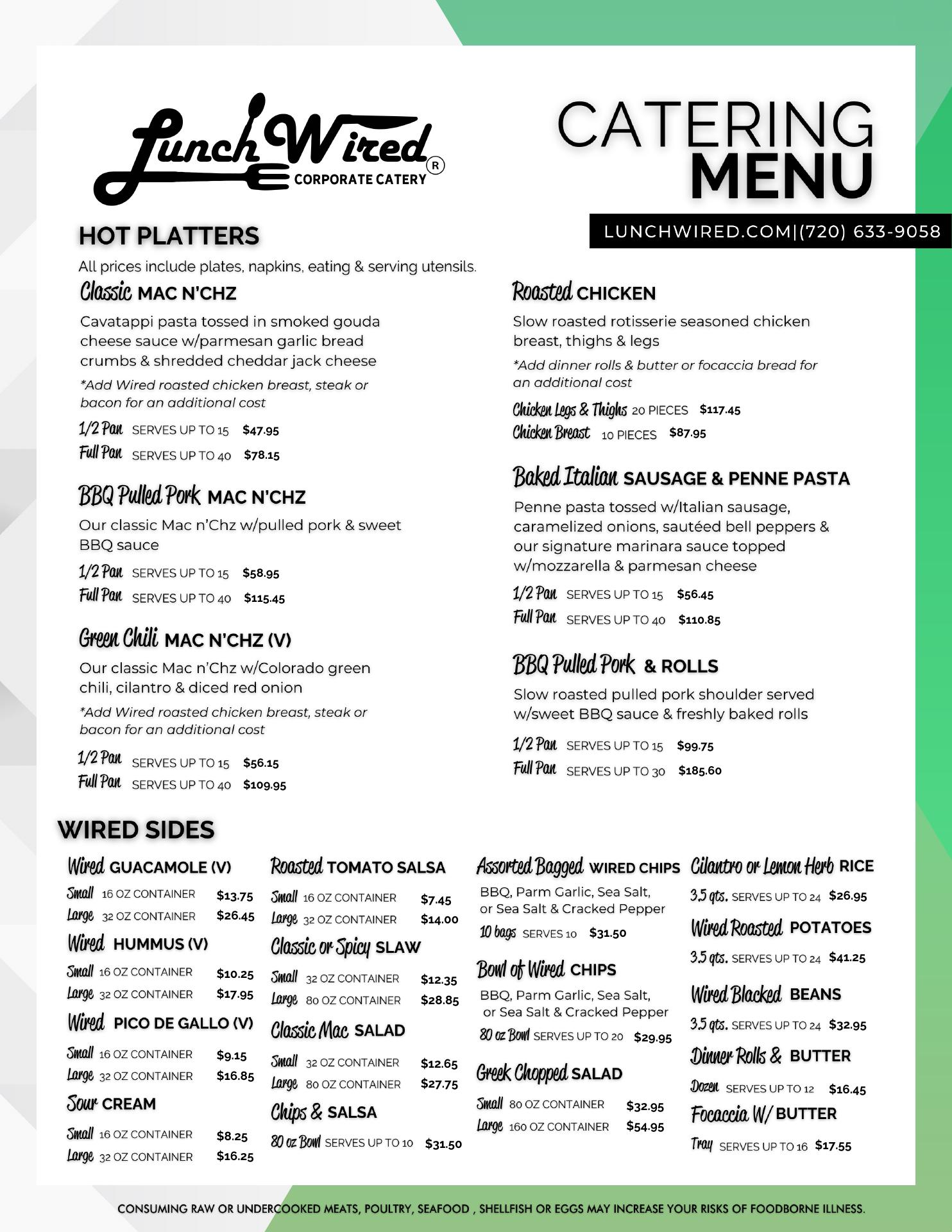 Lunch Wired® CORPORATE CATERY

CATERING MENU

LUNCHWIRED.COM|(720) 633-9058

HOT PLATTERS

All prices include plates, napkins, eating & serving utensils.

Classic MAC N'CHZ

Cavatappi pasta tossed in smoked gouda cheese sauce w/parmesan garlic bread crumbs & shredded cheddar jack cheese

*Add Wired roasted chicken breast, steak or bacon for an additional cost

1/2 Pan SERVES UP TO 15 $47.95
Full Pan SERVES UP TO 40 $78.15

BBQ Pulled Pork MAC N'CHZ

Our classic Mac n'Chz w/pulled pork & sweet BBQ sauce

1/2 Pan SERVES UP TO 15 $58.95
Full Pan SERVES UP TO 40 $115.45

Green Chili MAC N'CHZ (V)

Our classic Mac n'Chz w/Colorado green chili, cilantro & diced red onion

*Add Wired roasted chicken breast, steak or bacon for an additional cost

1/2 Pan SERVES UP TO 15 $56.15
Full Pan SERVES UP TO 40 $109.95

Roasted CHICKEN

Slow roasted rotisserie seasoned chicken breast, thighs & legs

*Add dinner rolls & butter or focaccia bread for an additional cost

Chicken Legs & Thighs 20 PIECES $117.45
Chicken Breast 10 PIECES $87.95

Baked Italian SAUSAGE & PENNE PASTA

Penne pasta tossed w/Italian sausage, caramelized onions, sautéed bell peppers & our signature marinara sauce topped w/mozzarella & parmesan cheese

1/2 Pan SERVES UP TO 15 $56.45
Full Pan SERVES UP TO 40 $110.85

BBQ Pulled Pork & ROLLS

Slow roasted pulled pork shoulder served w/sweet BBQ sauce & freshly baked rolls

1/2 Pan SERVES UP TO 15 $99.75
Full Pan SERVES UP TO 30 $185.60

WIRED SIDES

Wired GUACAMOLE (V)
Small 16 OZ CONTAINER $13.75
Large 32 OZ CONTAINER $26.45

Wired HUMMUS (V)
Small 16 OZ CONTAINER $10.25
Large 32 OZ CONTAINER $17.95

Wired PICO DE GALLO (V)
Small 16 OZ CONTAINER $9.15
Large 32 OZ CONTAINER $16.85

Sour CREAM
Small 16 OZ CONTAINER $8.25
Large 32 OZ CONTAINER $16.25

Roasted TOMATO SALSA
Small 16 OZ CONTAINER $7.45
Large 32 OZ CONTAINER $14.00

Classic or Spicy SLAW
Small 32 OZ CONTAINER $12.35
Large 80 OZ CONTAINER $28.85

Classic Mac SALAD
Small 32 OZ CONTAINER $12.65
Large 80 OZ CONTAINER $27.75

Chips & SALSA
80 oz Bowl SERVES UP TO 10 $31.50

Assorted Bagged WIRED CHIPS
BBQ, Parm Garlic, Sea Salt, or Sea Salt & Cracked Pepper
10 bags SERVES 10 $31.50

Bowl of Wired CHIPS
BBQ, Parm Garlic, Sea Salt, or Sea Salt & Cracked Pepper
80 oz Bowl SERVES UP TO 20 $29.95

Greek Chopped SALAD
Small 80 OZ CONTAINER $32.95
Large 160 OZ CONTAINER $54.95

Cilantro or Lemon Herb RICE
3.5 qts. SERVES UP TO 24 $26.95

Wired Roasted POTATOES
3.5 qts. SERVES UP TO 24 $41.25

Wired Blacked BEANS
3.5 qts. SERVES UP TO 24 $32.95

Dinner Rolls & BUTTER
Dozen SERVES UP TO 12 $16.45

Focaccia W/ BUTTER
Tray SERVES UP TO 16 $17.55

CONSUMING RAW OR UNDERCOOKED MEATS, POULTRY, SEAFOOD , SHELLFISH OR EGGS MAY INCREASE YOUR RISKS OF FOODBORNE ILLNESS.